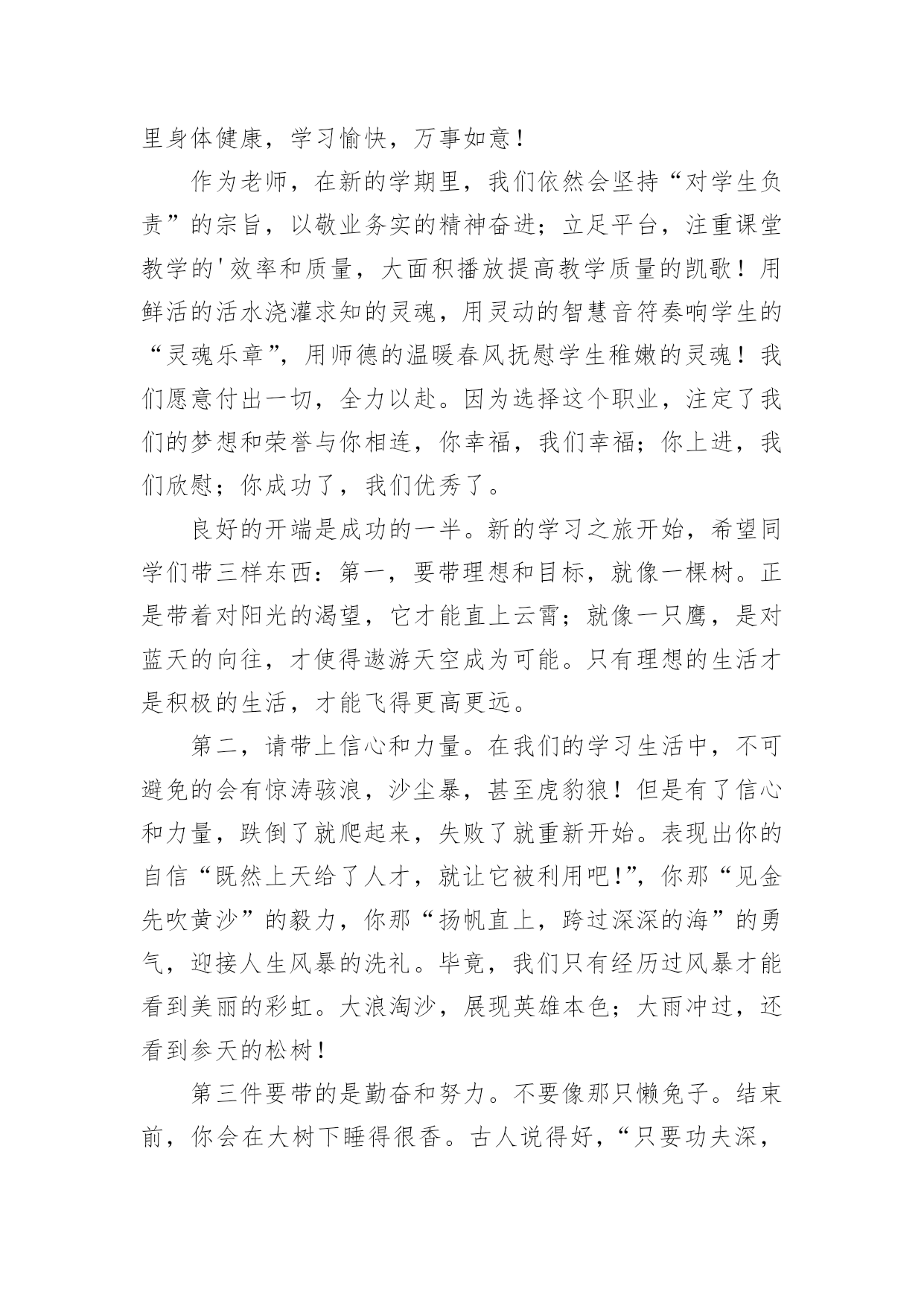 里身体健康，学习愉快，万事如意！

作为老师，在新的学期里，我们依然会坚持“对学生负责”的宗旨，以敬业务实的精神奋进；立足平台，注重课堂教学的'效率和质量，大面积播放提高教学质量的凯歌！用鲜活的活水浇灌求知的灵魂，用灵动的智慧音符奏响学生的“灵魂乐章”，用师德的温暖春风抚慰学生稚嫩的灵魂！我们愿意付出一切，全力以赴。因为选择这个职业，注定了我们的梦想和荣誉与你相连，你幸福，我们幸福；你上进，我们欣慰；你成功了，我们优秀了。

良好的开端是成功的一半。新的学习之旅开始，希望同学们带三样东西：第一，要带理想和目标，就像一棵树。正是带着对阳光的渴望，它才能直上云霄；就像一只鹰，是对蓝天的向往，才使得遨游天空成为可能。只有理想的生活才是积极的生活，才能飞得更高更远。

第二，请带上信心和力量。在我们的学习生活中，不可避免的会有惊涛骇浪，沙尘暴，甚至虎豹狼！但是有了信心和力量，跌倒了就爬起来，失败了就重新开始。表现出你的自信“既然上天给了人才，就让它被利用吧!”，你那“见金先吹黄沙”的毅力，你那“扬帆直上，跨过深深的海”的勇气，迎接人生风暴的洗礼。毕竟，我们只有经历过风暴才能看到美丽的彩虹。大浪淘沙，展现英雄本色；大雨冲过，还看到参天的松树！

第三件要带的是勤奋和努力。不要像那只懒兔子。结束前，你会在大树下睡得很香。古人说得好，“只要功夫深，